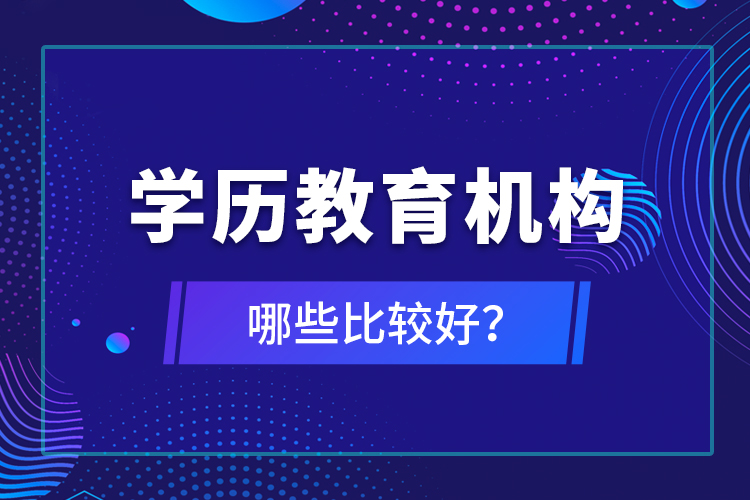 学历教育机构

哪些比较好？